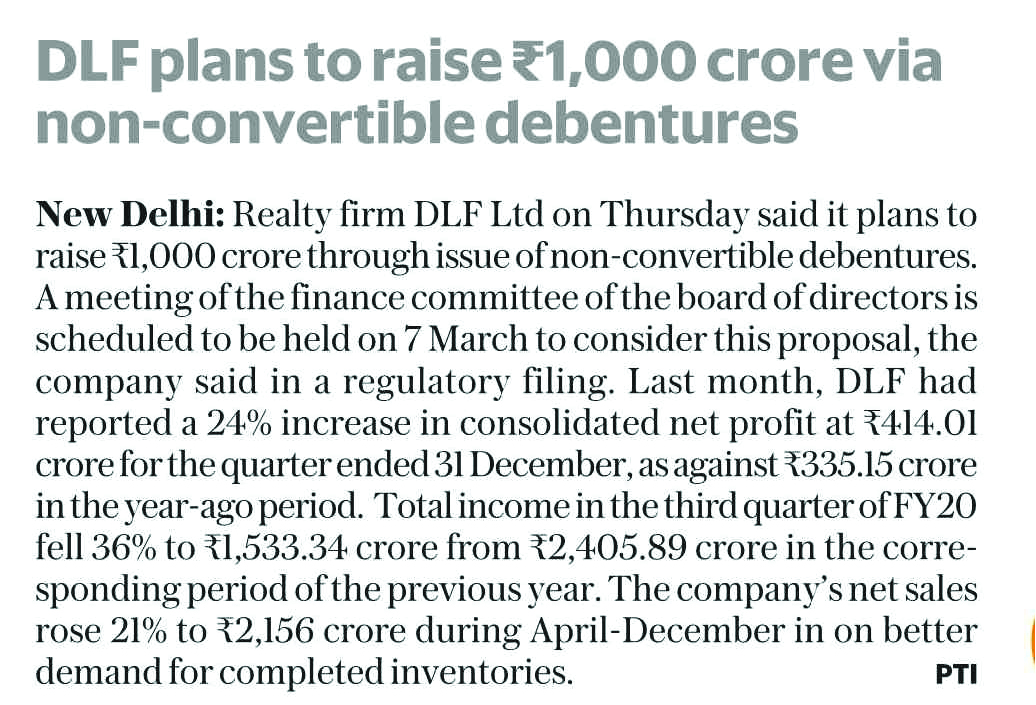 DLF plans to raise ₹1,000 crore via non-convertible debentures

New Delhi: Realty firm DLF Ltd on Thursday said it plans to raise ₹1,000 crore through issue of non-convertible debentures. A meeting of the finance committee of the board of directors is scheduled to be held on 7 March to consider this proposal, the company said in a regulatory filing. Last month, DLF had reported a 24% increase in consolidated net profit at ₹414.01 crore for the quarter ended 31 December, as against ₹335.15 crore in the year-ago period. Total income in the third quarter of FY20 fell 36% to ₹1,533.34 crore from ₹2,405.89 crore in the corresponding period of the previous year. The company's net sales rose 21% to ₹2,156 crore during April-December in on better demand for completed inventories. PTI